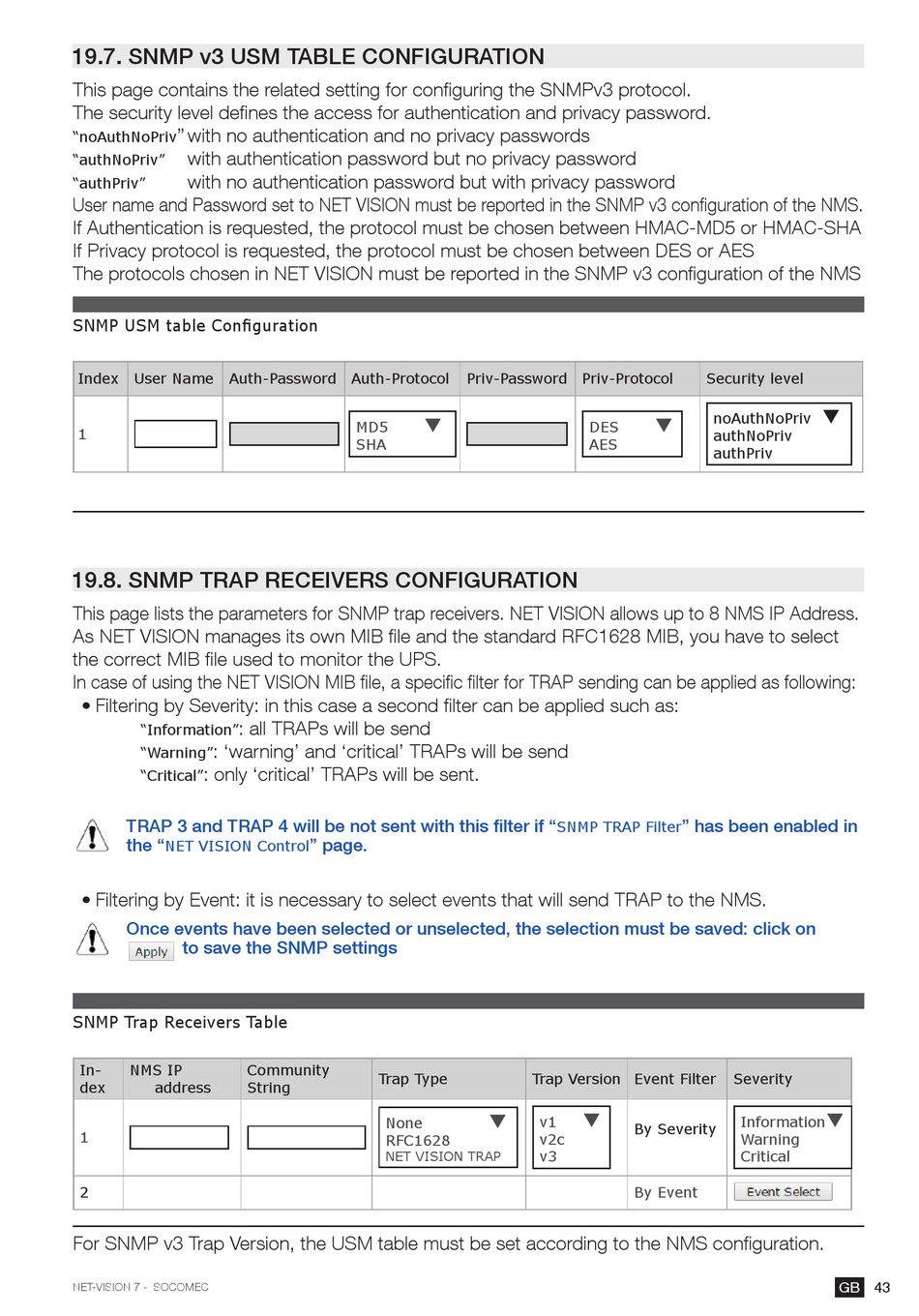 19.7. SNMP v3 USM TABLE CONFIGURATION

This page contains the related setting for configuring the SNMPv3 protocol.
The security level defines the access for authentication and privacy password.
"noAuthNoPriv" with no authentication and no privacy passwords
"authNoPriv" with authentication password but no privacy password
"authPriv" with no authentication password but with privacy password
User name and Password set to NET VISION must be reported in the SNMP v3 configuration of the NMS.
If Authentication is requested, the protocol must be chosen between HMAC-MD5 or HMAC-SHA
If Privacy protocol is requested, the protocol must be chosen between DES or AES
The protocols chosen in NET VISION must be reported in the SNMP v3 configuration of the NMS

SNMP USM table Configuration

| Index | User Name | Auth-Password | Auth-Protocol | Priv-Password | Priv-Protocol | Security level |
|---|---|---|---|---|---|---|
| 1 | | | MD5 SHA | | DES AES | noAuthNoPriv authNoPriv authPriv |

19.8. SNMP TRAP RECEIVERS CONFIGURATION

This page lists the parameters for SNMP trap receivers. NET VISION allows up to 8 NMS IP Address.
As NET VISION manages its own MIB file and the standard RFC1628 MIB, you have to select the correct MIB file used to monitor the UPS.
In case of using the NET VISION MIB file, a specific filter for TRAP sending can be applied as following:
• Filtering by Severity: in this case a second filter can be applied such as:
"Information": all TRAPs will be send
"Warning": 'warning' and 'critical' TRAPs will be send
"Critical": only 'critical' TRAPs will be sent.

TRAP 3 and TRAP 4 will be not sent with this filter if "SNMP TRAP Filter" has been enabled in the "NET VISION Control" page.

• Filtering by Event: it is necessary to select events that will send TRAP to the NMS.

Once events have been selected or unselected, the selection must be saved: click on Apply to save the SNMP settings

SNMP Trap Receivers Table

| In-dex | NMS IP address | Community String | Trap Type | Trap Version | Event Filter | Severity |
|---|---|---|---|---|---|---|
| 1 | | | None RFC1628 NET VISION TRAP | v1 v2c v3 | By Severity | Information Warning Critical |
| 2 | | | | | By Event | Event Select |

For SNMP v3 Trap Version, the USM table must be set according to the NMS configuration.

NET-VISION 7 - SOCOMEC
GB 43